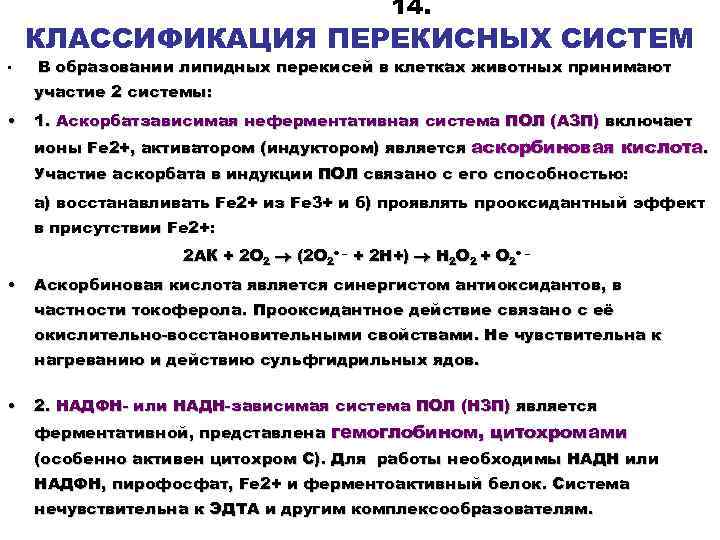 14.
КЛАССИФИКАЦИЯ ПЕРЕКИСНЫХ СИСТЕМ

• В образовании липидных перекисей в клетках животных принимают участие 2 системы:

• 1. Аскорбатзависимая неферментативная система ПОЛ (АЗП) включает ионы Fe2+, активатором (индуктором) является аскорбиновая кислота. Участие аскорбата в индукции ПОЛ связано с его способностью:

а) восстанавливать Fe2+ из Fe3+ и б) проявлять прооксидантный эффект в присутствии Fe2+:

$2АК + 2O_2 \rightarrow (2O_2^{\bullet -} + 2H+) \rightarrow H_2O_2 + O_2^{\bullet -}$

• Аскорбиновая кислота является синергистом антиоксидантов, в частности токоферола. Прооксидантное действие связано с её окислительно-восстановительными свойствами. Не чувствительна к нагреванию и действию сульфгидрильных ядов.

• 2. НАДФН- или НАДН-зависимая система ПОЛ (НЗП) является ферментативной, представлена гемоглобином, цитохромами (особенно активен цитохром С). Для работы необходимы НАДН или НАДФН, пирофосфат, Fe2+ и ферментоактивный белок. Система нечувствительна к ЭДТА и другим комплексообразователям.